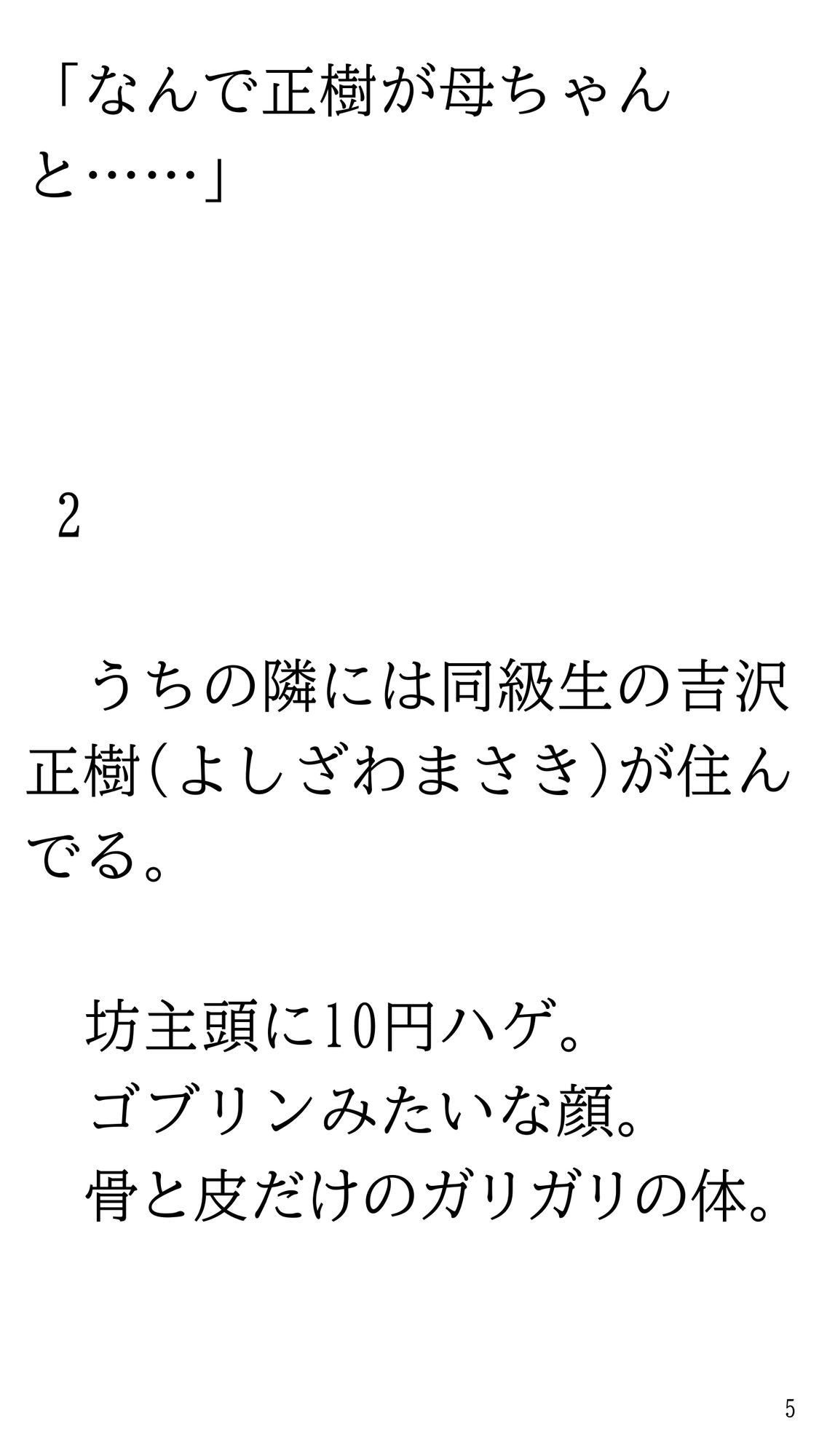 「なんで正樹が母ちゃんと……」

2

うちの隣には同級生の吉沢正樹（よしざわまさき）が住んでる。

坊主頭に10円ハゲ。
ゴブリンみたいな顔。
骨と皮だけのガリガリの体。

5